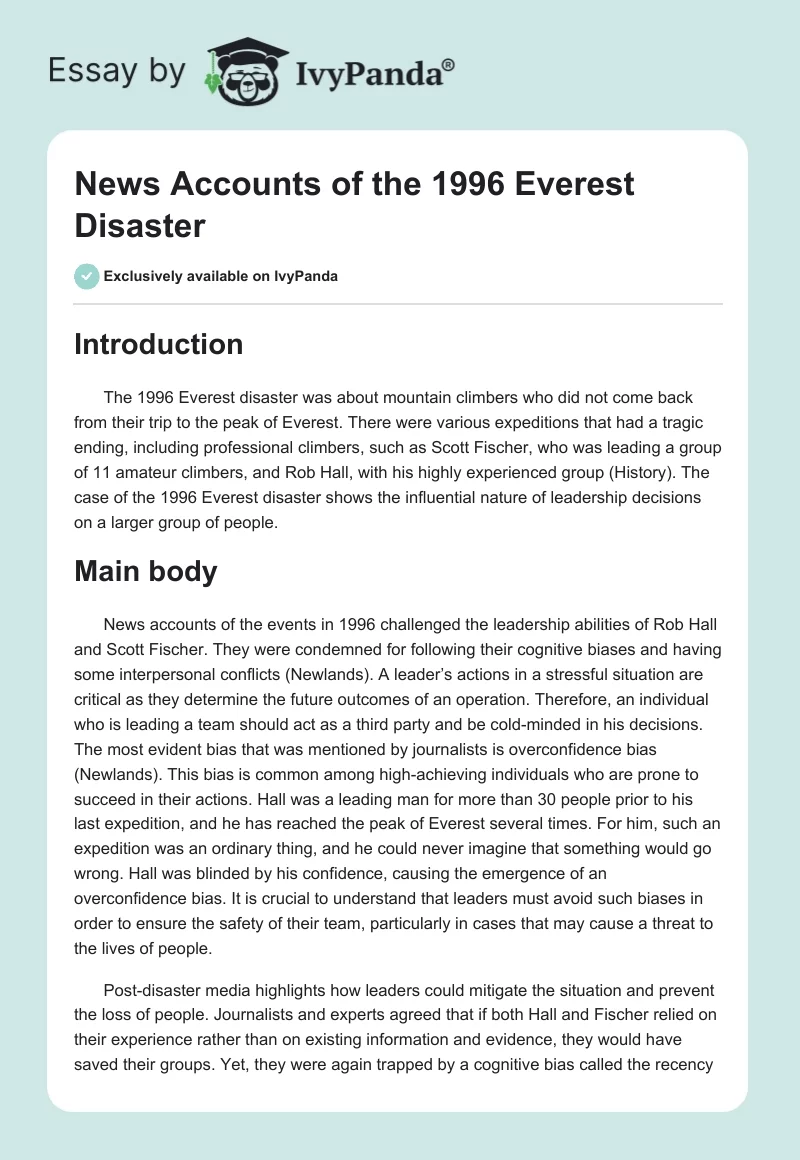 Essay by IvyPanda®

News Accounts of the 1996 Everest Disaster

Exclusively available on IvyPanda

Introduction

The 1996 Everest disaster was about mountain climbers who did not come back from their trip to the peak of Everest. There were various expeditions that had a tragic ending, including professional climbers, such as Scott Fischer, who was leading a group of 11 amateur climbers, and Rob Hall, with his highly experienced group (History). The case of the 1996 Everest disaster shows the influential nature of leadership decisions on a larger group of people.

Main body

News accounts of the events in 1996 challenged the leadership abilities of Rob Hall and Scott Fischer. They were condemned for following their cognitive biases and having some interpersonal conflicts (Newlands). A leader's actions in a stressful situation are critical as they determine the future outcomes of an operation. Therefore, an individual who is leading a team should act as a third party and be cold-minded in his decisions. The most evident bias that was mentioned by journalists is overconfidence bias (Newlands). This bias is common among high-achieving individuals who are prone to succeed in their actions. Hall was a leading man for more than 30 people prior to his last expedition, and he has reached the peak of Everest several times. For him, such an expedition was an ordinary thing, and he could never imagine that something would go wrong. Hall was blinded by his confidence, causing the emergence of an overconfidence bias. It is crucial to understand that leaders must avoid such biases in order to ensure the safety of their team, particularly in cases that may cause a threat to the lives of people.

Post-disaster media highlights how leaders could mitigate the situation and prevent the loss of people. Journalists and experts agreed that if both Hall and Fischer relied on their experience rather than on existing information and evidence, they would have saved their groups. Yet, they were again trapped by a cognitive bias called the recency